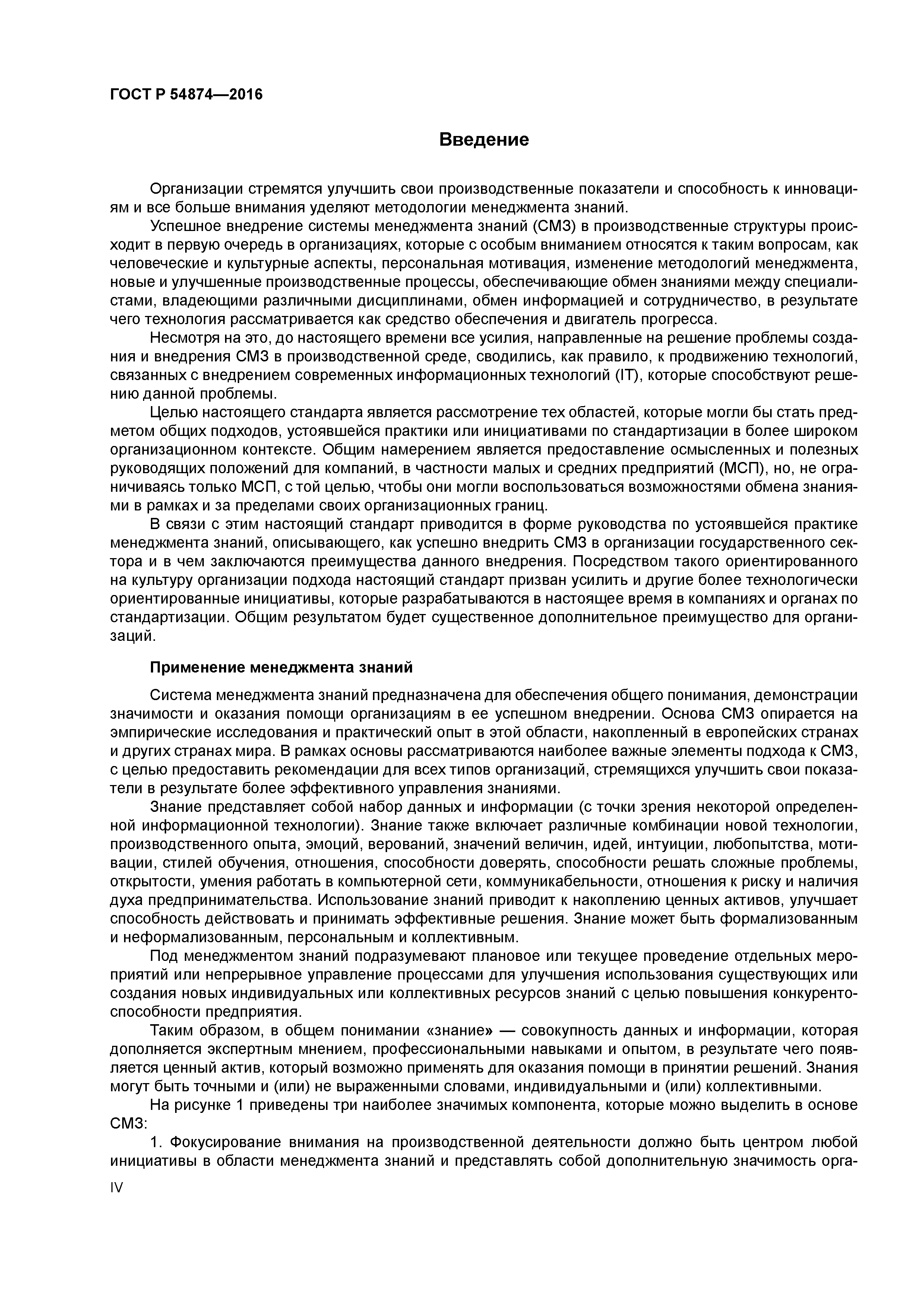 ГОСТ Р 54874—2016

Введение

Организации стремятся улучшить свои производственные показатели и способность к инновациям и все больше внимания уделяют методологии менеджмента знаний.

Успешное внедрение системы менеджмента знаний (СМЗ) в производственные структуры происходит в первую очередь в организациях, которые с особым вниманием относятся к таким вопросам, как человеческие и культурные аспекты, персональная мотивация, изменение методологий менеджмента, новые и улучшенные производственные процессы, обеспечивающие обмен знаниями между специалистами, владеющими различными дисциплинами, обмен информацией и сотрудничество, в результате чего технология рассматривается как средство обеспечения и двигатель прогресса.

Несмотря на это, до настоящего времени все усилия, направленные на решение проблемы создания и внедрения СМЗ в производственной среде, сводились, как правило, к продвижению технологий, связанных с внедрением современных информационных технологий (IT), которые способствуют решению данной проблемы.

Целью настоящего стандарта является рассмотрение тех областей, которые могли бы стать предметом общих подходов, устоявшейся практики или инициативами по стандартизации в более широком организационном контексте. Общим намерением является предоставление осмысленных и полезных руководящих положений для компаний, в частности малых и средних предприятий (МСП), но, не ограничиваясь только МСП, с той целью, чтобы они могли воспользоваться возможностями обмена знаниями в рамках и за пределами своих организационных границ.

В связи с этим настоящий стандарт приводится в форме руководства по устоявшейся практике менеджмента знаний, описывающего, как успешно внедрить СМЗ в организации государственного сектора и в чем заключаются преимущества данного внедрения. Посредством такого ориентированного на культуру организации подхода настоящий стандарт призван усилить и другие более технологически ориентированные инициативы, которые разрабатываются в настоящее время в компаниях и органах по стандартизации. Общим результатом будет существенное дополнительное преимущество для организаций.

Применение менеджмента знаний

Система менеджмента знаний предназначена для обеспечения общего понимания, демонстрации значимости и оказания помощи организациям в ее успешном внедрении. Основа СМЗ опирается на эмпирические исследования и практический опыт в этой области, накопленный в европейских странах и других странах мира. В рамках основы рассматриваются наиболее важные элементы подхода к СМЗ, с целью предоставить рекомендации для всех типов организаций, стремящихся улучшить свои показатели в результате более эффективного управления знаниями.

Знание представляет собой набор данных и информации (с точки зрения некоторой определенной информационной технологии). Знание также включает различные комбинации новой технологии, производственного опыта, эмоций, верований, значений величин, идей, интуиции, любопытства, мотивации, стилей обучения, отношения, способности доверять, способности решать сложные проблемы, открытости, умения работать в компьютерной сети, коммуникабельности, отношения к риску и наличия духа предпринимательства. Использование знаний приводит к накоплению ценных активов, улучшает способность действовать и принимать эффективные решения. Знание может быть формализованным и неформализованным, персональным и коллективным.

Под менеджментом знаний подразумевают плановое или текущее проведение отдельных мероприятий или непрерывное управление процессами для улучшения использования существующих или создания новых индивидуальных или коллективных ресурсов знаний с целью повышения конкурентоспособности предприятия.

Таким образом, в общем понимании «знание» — совокупность данных и информации, которая дополняется экспертным мнением, профессиональными навыками и опытом, в результате чего появляется ценный актив, который возможно применять для оказания помощи в принятии решений. Знания могут быть точными и (или) не выраженными словами, индивидуальными и (или) коллективными.

На рисунке 1 приведены три наиболее значимых компонента, которые можно выделить в основе СМЗ:

1. Фокусирование внимания на производственной деятельности должно быть центром любой инициативы в области менеджмента знаний и представлять собой дополнительную значимость орга-

IV